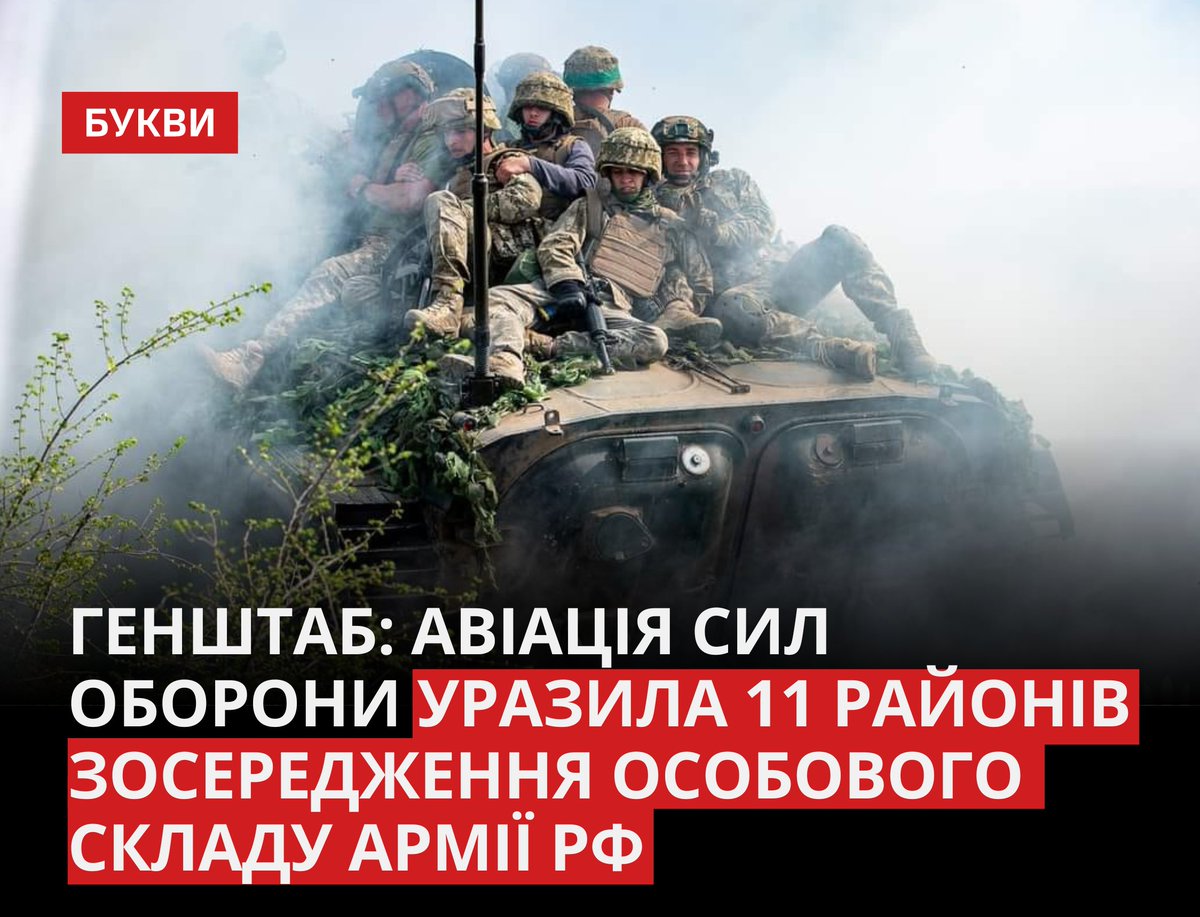 БУКВИ

ГЕНШТАБ: АВІАЦІЯ СИЛ ОБОРОНИ УРАЗИЛА 11 РАЙОНІВ ЗОСЕРЕДЖЕННЯ ОСОБОВОГО СКЛАДУ АРМІЇ РФ